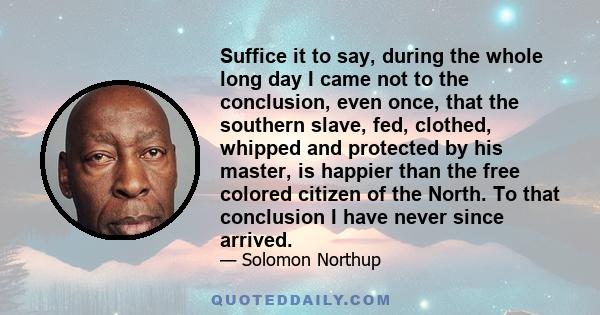 Suffice it to say, during the whole long day I came not to the conclusion, even once, that the southern slave, fed, clothed, whipped and protected by his master, is happier than the free colored citizen of the North. To that conclusion I have never since arrived.

— Solomon Northup

QUOTEDDAILY.COM